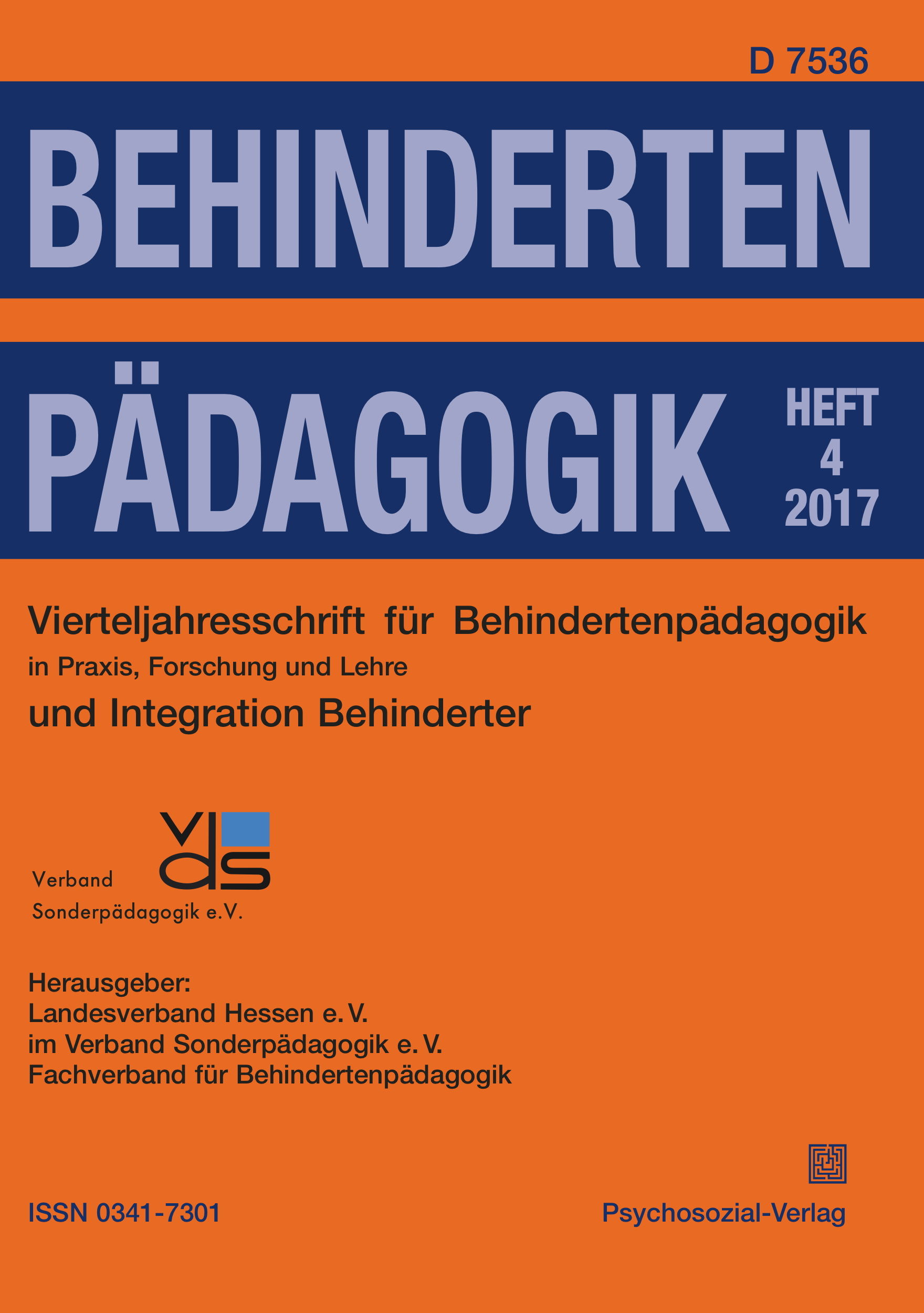 D 7536

BEHINDERTEN

PÄDAGOGIK

HEFT
4
2017

Vierteljahresschrift für Behindertenpädagogik
in Praxis, Forschung und Lehre
und Integration Behinderter

vds

Verband
Sonderpädagogik e.V.

Herausgeber:
Landesverband Hessen e. V.
im Verband Sonderpädagogik e. V.
Fachverband für Behindertenpädagogik

ISSN 0341-7301

Psychosozial-Verlag